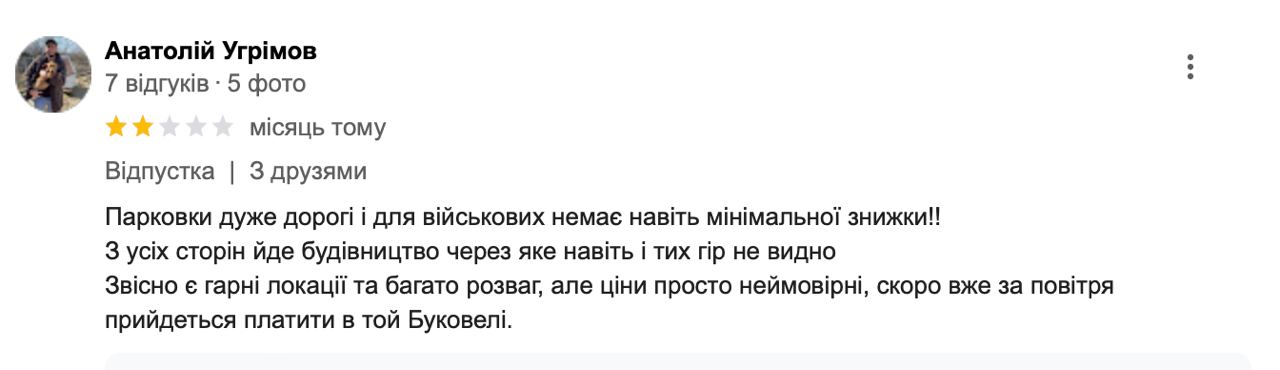 Анатолій Угрімов
7 відгуків · 5 фото

місяць тому

Відпустка | З друзями

Парковки дуже дорогі і для військових немає навіть мінімальної знижки!!
З усіх сторін йде будівництво через яке навіть і тих гір не видно
Звісно є гарні локації та багато розваг, але ціни просто неймовірні, скоро вже за повітря прийдеться платити в той Буковелі.